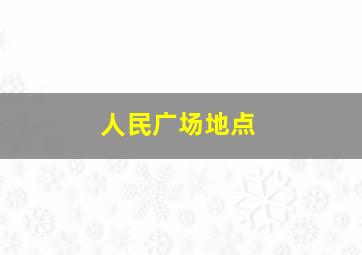 人民广场地点